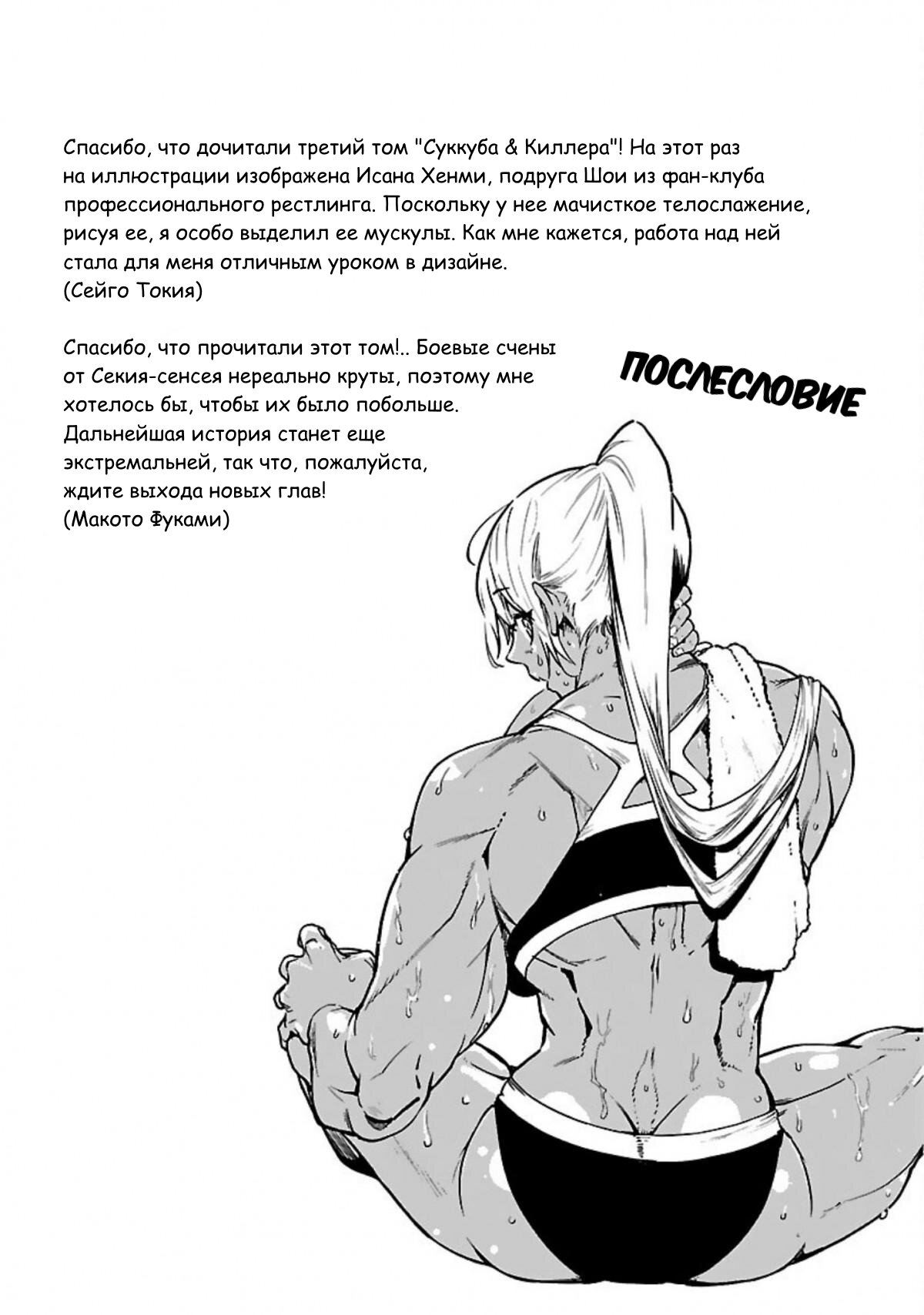 Спасибо, что дочитали третий том "Суккуба & Киллера"! На этот раз на иллюстрации изображена Исана Хенми, подруга Шои из фан-клуба профессионального рестлинга. Поскольку у нее мачисткое телослажение, рисуя ее, я особо выделил ее мускулы. Как мне кажется, работа над ней стала для меня отличным уроком в дизайне.
(Сейго Токия)

Спасибо, что прочитали этот том!.. Боевые счены от Секия-сенсея нереально круты, поэтому мне хотелось бы, чтобы их было побольше. Дальнейшая история станет еще экстремальней, так что, пожалуйста, ждите выхода новых глав!
(Макото Фуками)

ПОСЛЕСЛОВИЕ